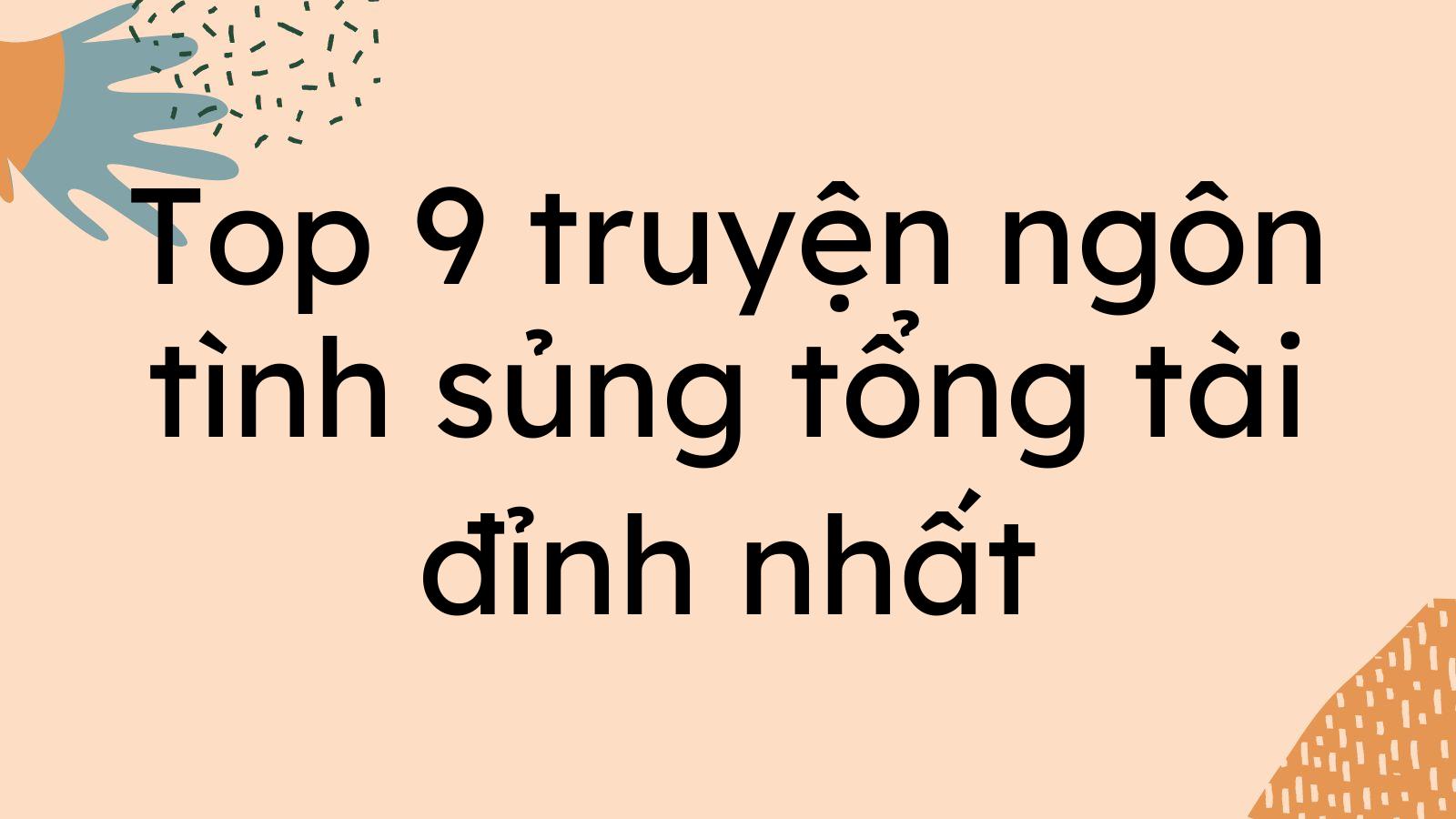 Top 9 truyện ngôn tình sủng tổng tài đỉnh nhất